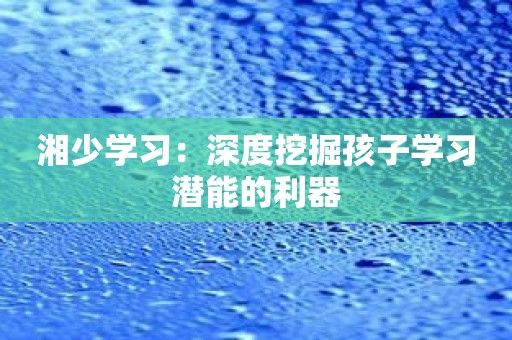 湘少学习：深度挖掘孩子学习潜能的利器